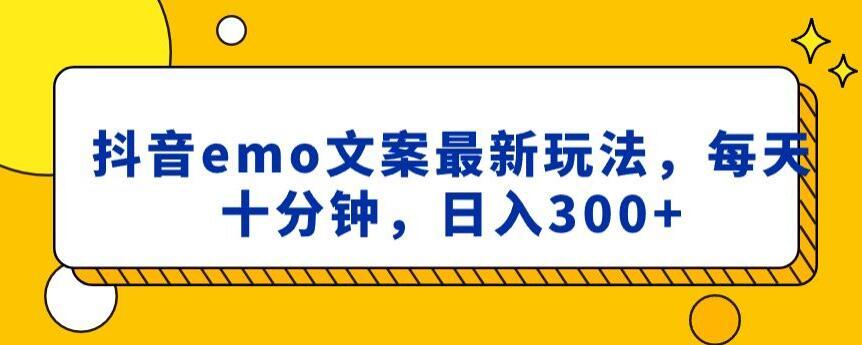 抖音emo文案最新玩法，每天十分钟，日入300+